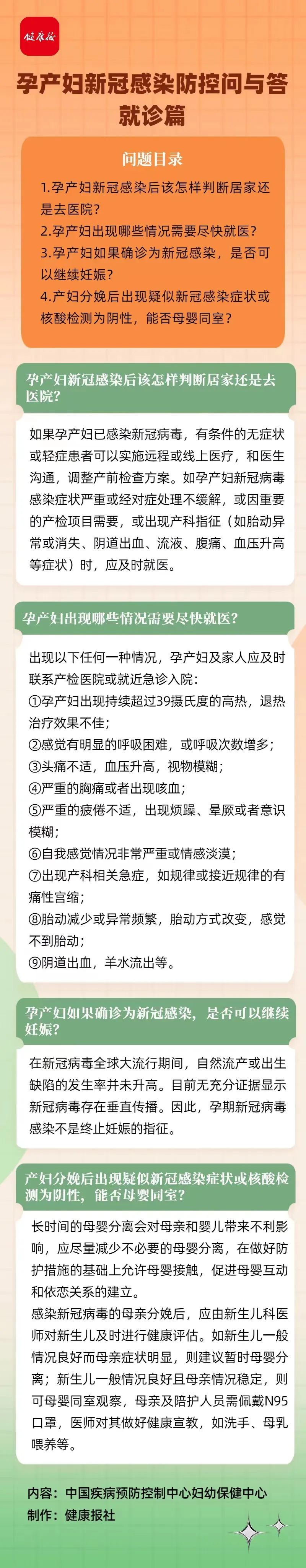 健康报

孕产妇新冠感染防控问与答
就诊篇

问题目录
1.孕产妇新冠感染后该怎样判断居家还是去医院？
2.孕产妇出现哪些情况需要尽快就医？
3.孕产妇如果确诊为新冠感染，是否可以继续妊娠？
4.产妇分娩后出现疑似新冠感染症状或核酸检测为阴性，能否母婴同室？

孕产妇新冠感染后该怎样判断居家还是去医院？

如果孕产妇已感染新冠病毒，有条件的无症状或轻症患者可以实施远程或线上医疗，和医生沟通，调整产前检查方案。如孕产妇新冠病毒感染症状严重或经对症处理不缓解，或因重要的产检项目需要，或出现产科指征（如胎动异常或消失、阴道出血、流液、腹痛、血压升高等症状）时，应及时就医。

孕产妇出现哪些情况需要尽快就医？

出现以下任何一种情况，孕产妇及家人应及时联系产检医院或就近急诊入院：
①孕产妇出现持续超过39摄氏度的高热，退热治疗效果不佳；
②感觉有明显的呼吸困难，或呼吸次数增多；
③头痛不适，血压升高，视物模糊；
④严重的胸痛或者出现咳血；
⑤严重的疲倦不适，出现烦躁、晕厥或者意识模糊；
⑥自我感觉情况非常严重或情感淡漠；
⑦出现产科相关急症，如规律或接近规律的有痛性宫缩；
⑧胎动减少或异常频繁，胎动方式改变，感觉不到胎动；
⑨阴道出血，羊水流出等。

孕产妇如果确诊为新冠感染，是否可以继续妊娠？

在新冠病毒全球大流行期间，自然流产或出生缺陷的发生率并未升高。目前无充分证据显示新冠病毒存在垂直传播。因此，孕期新冠病毒感染不是终止妊娠的指征。

产妇分娩后出现疑似新冠感染症状或核酸检测为阴性，能否母婴同室？

长时间的母婴分离会对母亲和婴儿带来不利影响，应尽量减少不必要的母婴分离，在做好防护措施的基础上允许母婴接触，促进母婴互动和依恋关系的建立。
感染新冠病毒的母亲分娩后，应由新生儿科医师对新生儿及时进行健康评估。如新生儿一般情况良好而母亲症状明显，则建议暂时母婴分离；新生儿一般情况良好且母亲情况稳定，则可母婴同室观察，母亲及陪护人员需佩戴N95口罩，医师对其做好健康宣教，如洗手、母乳喂养等。

内容：中国疾病预防控制中心妇幼保健中心
制作：健康报社